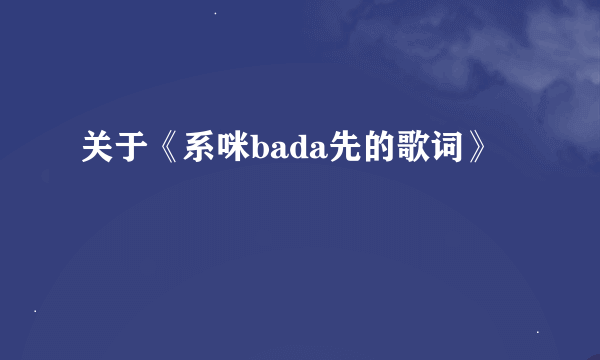 关于《系咪bada先的歌词》